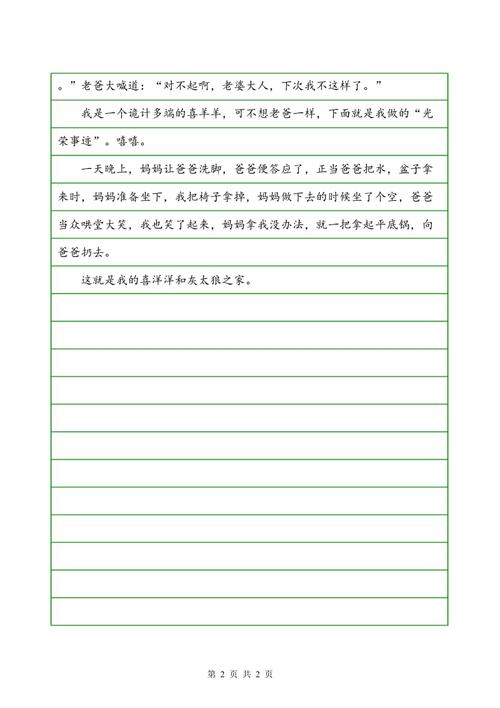 。”老爸大喊道：“对不起啊，老婆大人，下次我不这样了。”

我是一个诡计多端的喜羊羊，可不想老爸一样，下面就是我做的“光荣事迹”。嘻嘻。

一天晚上，妈妈让爸爸洗脚，爸爸便答应了，正当爸爸把水，盆子拿来时，妈妈准备坐下，我把椅子拿掉，妈妈做下去的时候坐了个空，爸爸当众哄堂大笑，我也笑了起来，妈妈拿我没办法，就一把拿起平底锅，向爸爸扔去。

这就是我的喜洋洋和灰太狼之家。

第 2 页 共 2 页